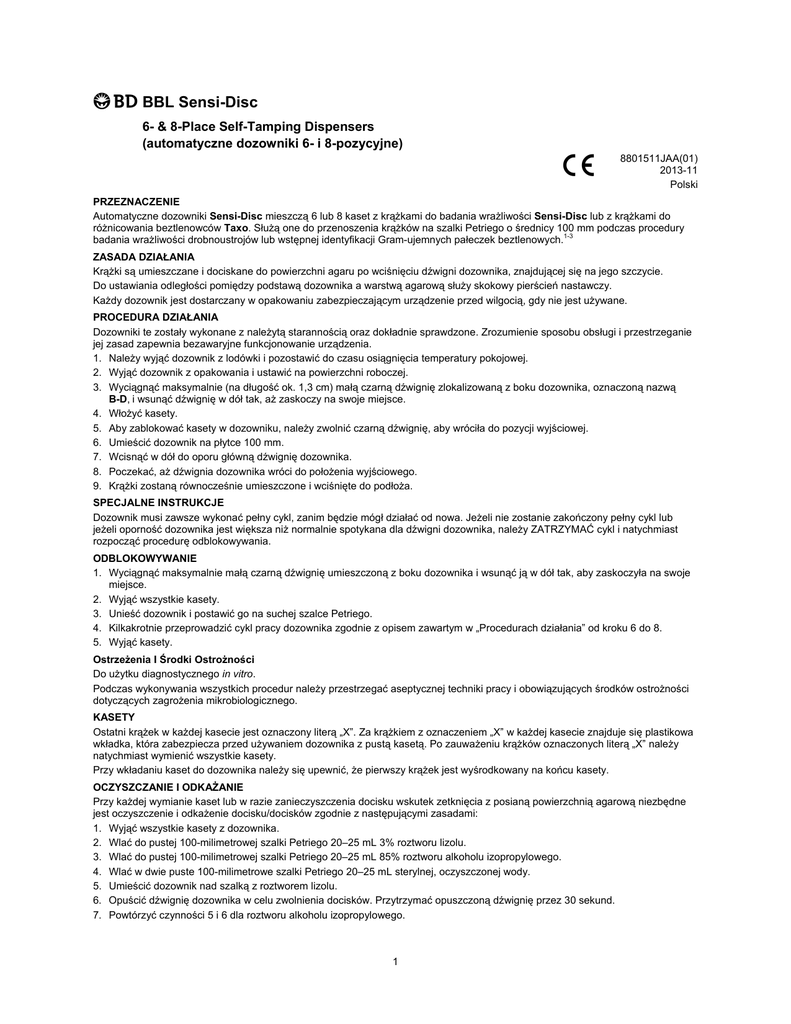 BD BBL Sensi-Disc

6- & 8-Place Self-Tamping Dispensers
(automatyczne dozowniki 6- i 8-pozycyjne)

CE

8801511JAA(01)
2013-11
Polski

PRZEZNACZENIE

Automatyczne dozowniki Sensi-Disc mieszczą 6 lub 8 kaset z krążkami do badania wrażliwości Sensi-Disc lub z krążkami do różnicowania beztlenowców Taxo. Służą one do przenoszenia krążków na szalki Petriego o średnicy 100 mm podczas procedury badania wrażliwości drobnoustrojów lub wstępnej identyfikacji Gram-ujemnych pałeczek beztlenowych.$^{1-3}$

ZASADA DZIAŁANIA

Krążki są umieszczane i dociskane do powierzchni agaru po wciśnięciu dźwigni dozownika, znajdującej się na jego szczycie.

Do ustawiania odległości pomiędzy podstawą dozownika a warstwą agarową służy skokowy pierścień nastawczy.

Każdy dozownik jest dostarczany w opakowaniu zabezpieczającym urządzenie przed wilgocią, gdy nie jest używane.

PROCEDURA DZIAŁANIA

Dozowniki te zostały wykonane z należytą starannością oraz dokładnie sprawdzone. Zrozumienie sposobu obsługi i przestrzeganie jej zasad zapewnia bezawaryjne funkcjonowanie urządzenia.

1. Należy wyjąć dozownik z lodówki i pozostawić do czasu osiągnięcia temperatury pokojowej.
2. Wyjąć dozownik z opakowania i ustawić na powierzchni roboczej.
3. Wyciągnąć maksymalnie (na długość ok. 1,3 cm) małą czarną dźwignię zlokalizowaną z boku dozownika, oznaczoną nazwą B-D, i wsunąć dźwignię w dół tak, aż zaskoczy na swoje miejsce.
4. Włożyć kasety.
5. Aby zablokować kasety w dozowniku, należy zwolnić czarną dźwignię, aby wróciła do pozycji wyjściowej.
6. Umieścić dozownik na płytce 100 mm.
7. Wcisnąć w dół do oporu główną dźwignię dozownika.
8. Poczekać, aż dźwignia dozownika wróci do położenia wyjściowego.
9. Krążki zostaną równocześnie umieszczone i wciśnięte do podłoża.

SPECJALNE INSTRUKCJE

Dozownik musi zawsze wykonać pełny cykl, zanim będzie mógł działać od nowa. Jeżeli nie zostanie zakończony pełny cykl lub jeżeli oporność dozownika jest większa niż normalnie spotykana dla dźwigni dozownika, należy ZATRZYMAĆ cykl i natychmiast rozpocząć procedurę odblokowywania.

ODBLOKOWYWANIE

1. Wyciągnąć maksymalnie małą czarną dźwignię umieszczoną z boku dozownika i wsunąć ją w dół tak, aby zaskoczyła na swoje miejsce.
2. Wyjąć wszystkie kasety.
3. Unieść dozownik i postawić go na suchej szalce Petriego.
4. Kilkakrotnie przeprowadzić cykl pracy dozownika zgodnie z opisem zawartym w „Procedurach działania" od kroku 6 do 8.
5. Wyjąć kasety.

Ostrzeżenia I Środki Ostrożności

Do użytku diagnostycznego in vitro.

Podczas wykonywania wszystkich procedur należy przestrzegać aseptycznej techniki pracy i obowiązujących środków ostrożności dotyczących zagrożenia mikrobiologicznego.

KASETY

Ostatni krążek w każdej kasecie jest oznaczony literą „X". Za krążkiem z oznaczeniem „X" w każdej kasecie znajduje się plastikowa wkładka, która zabezpiecza przed używaniem dozownika z pustą kasetą. Po zauważeniu krążków oznaczonych literą „X" należy natychmiast wymienić wszystkie kasety.

Przy wkładaniu kaset do dozownika należy się upewnić, że pierwszy krążek jest wyśrodkowany na końcu kasety.

OCZYSZCZANIE I ODKAŻANIE

Przy każdej wymianie kaset lub w razie zanieczyszczenia docisku wskutek zetknięcia z posianą powierzchnią agarową niezbędne jest oczyszczenie i odkażenie docisku/docisków zgodnie z następującymi zasadami:

1. Wyjąć wszystkie kasety z dozownika.
2. Wlać do pustej 100-milimetrowej szalki Petriego 20–25 mL 3% roztworu lizolu.
3. Wlać do pustej 100-milimetrowej szalki Petriego 20–25 mL 85% roztworu alkoholu izopropylowego.
4. Wlać w dwie puste 100-milimetrowe szalki Petriego 20–25 mL sterylnej, oczyszczonej wody.
5. Umieścić dozownik nad szalką z roztworem lizolu.
6. Opuścić dźwignię dozownika w celu zwolnienia docisków. Przytrzymać opuszczoną dźwignię przez 30 sekund.
7. Powtórzyć czynności 5 i 6 dla roztworu alkoholu izopropylowego.

1